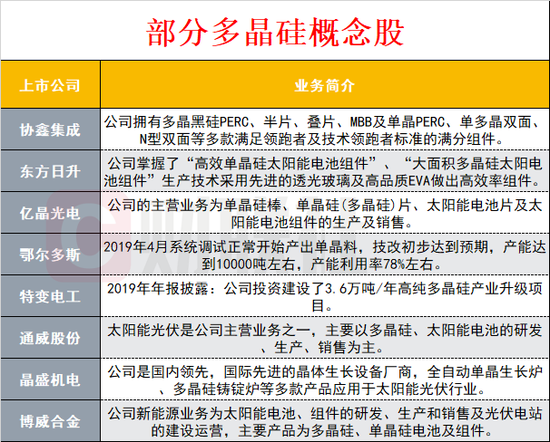 部分多晶硅概念股

| 上市公司 | 业务简介 |
|---|---|
| 协鑫集成 | 公司拥有多晶黑硅PERC、半片、叠片、MBB及单晶PERC、单多晶双面、N型双面等多款满足领跑者及技术领跑者标准的满分组件。 |
| 东方日升 | 公司掌握了“高效单晶硅太阳能电池组件”、“大面积多晶硅太阳电池组件”生产技术采用先进的透光玻璃及高品质EVA做出高效率组件。 |
| 亿晶光电 | 公司的主营业务为单晶硅棒、单晶硅(多晶硅)片、太阳能电池片及太阳能电池组件的生产及销售。 |
| 鄂尔多斯 | 2019年4月系统调试正常开始产出单晶料，技改初步达到预期，产能达到10000吨左右，产能利用率78%左右。 |
| 特变电工 | 2019年年报披露：公司投资建设了3.6万吨/年高纯多晶硅产业升级项目。 |
| 通威股份 | 太阳能光伏是公司主营业务之一，主要以多晶硅、太阳能电池的研发、生产、销售为主。 |
| 晶盛机电 | 公司是国内领先，国际先进的晶体生长设备厂商，全自动单晶生长炉、多晶硅铸锭炉等多款产品应用于太阳能光伏行业。 |
| 博威合金 | 公司新能源业务为太阳能电池、组件的研发、生产和销售及光伏电站的建设运营，主要产品为多晶硅、单晶硅电池及组件。 |